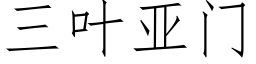 三叶亚门